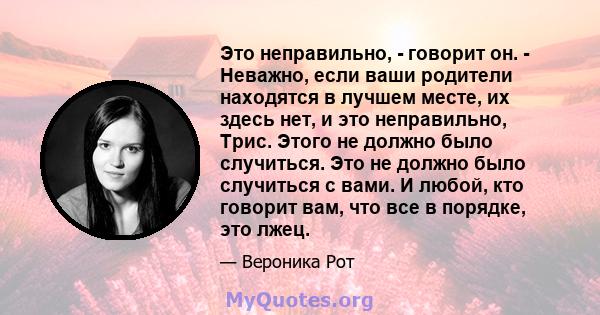 Это неправильно, - говорит он. - Неважно, если ваши родители находятся в лучшем месте, их здесь нет, и это неправильно, Трис. Этого не должно было случиться. Это не должно было случиться с вами. И любой, кто говорит вам, что все в порядке, это лжец.

— Вероника Рот

MyQuotes.org